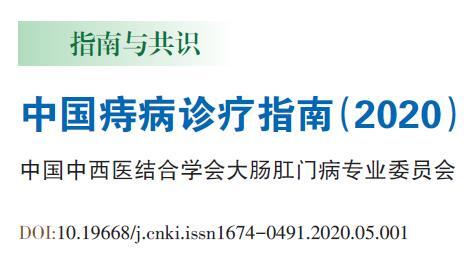 指南与共识

中国痔病诊疗指南（2020）

中国中西医结合学会大肠肛门病专业委员会

DOI:10.19668/j.cnki.issn1674-0491.2020.05.001